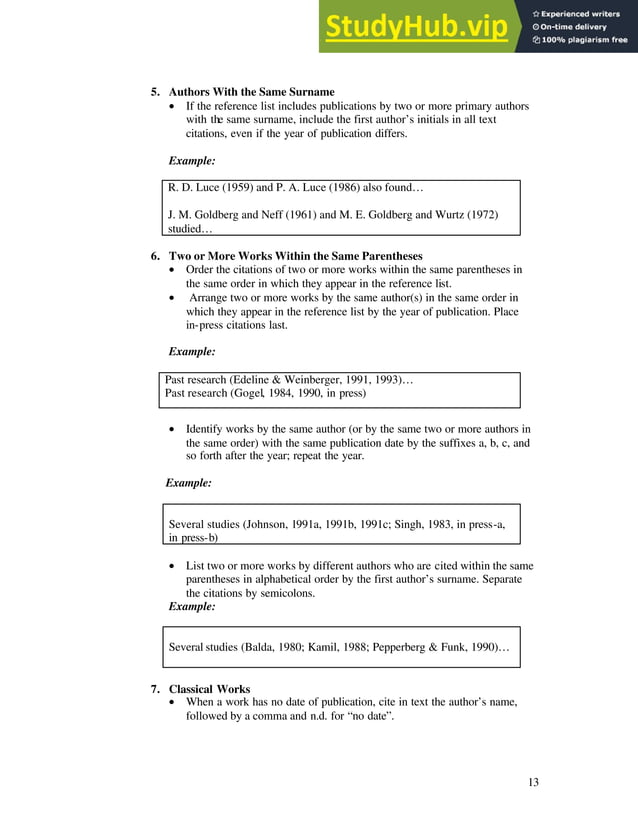 StudyHub.vip
Experienced writers
On-time delivery
100% plagiarism free

5. Authors With the Same Surname
• If the reference list includes publications by two or more primary authors with the same surname, include the first author's initials in all text citations, even if the year of publication differs.

Example:

R. D. Luce (1959) and P. A. Luce (1986) also found…

J. M. Goldberg and Neff (1961) and M. E. Goldberg and Wurtz (1972) studied…

6. Two or More Works Within the Same Parentheses
• Order the citations of two or more works within the same parentheses in the same order in which they appear in the reference list.
• Arrange two or more works by the same author(s) in the same order in which they appear in the reference list by the year of publication. Place in-press citations last.

Example:

Past research (Edeline & Weinberger, 1991, 1993)…
Past research (Gogel, 1984, 1990, in press)

• Identify works by the same author (or by the same two or more authors in the same order) with the same publication date by the suffixes a, b, c, and so forth after the year; repeat the year.

Example:

Several studies (Johnson, 1991a, 1991b, 1991c; Singh, 1983, in press-a, in press-b)

• List two or more works by different authors who are cited within the same parentheses in alphabetical order by the first author's surname. Separate the citations by semicolons.
Example:

Several studies (Balda, 1980; Kamil, 1988; Pepperberg & Funk, 1990)…

7. Classical Works
• When a work has no date of publication, cite in text the author's name, followed by a comma and n.d. for "no date".

13